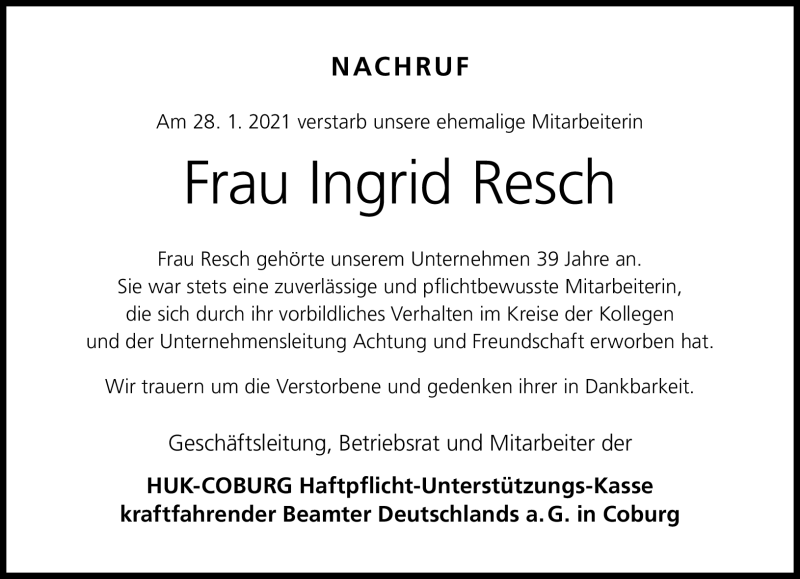 NACHRUF

Am 28. 1. 2021 verstarb unsere ehemalige Mitarbeiterin

Frau Ingrid Resch

Frau Resch gehörte unserem Unternehmen 39 Jahre an. Sie war stets eine zuverlässige und pflichtbewusste Mitarbeiterin, die sich durch ihr vorbildliches Verhalten im Kreise der Kollegen und der Unternehmensleitung Achtung und Freundschaft erworben hat.

Wir trauern um die Verstorbene und gedenken ihrer in Dankbarkeit.

Geschäftsleitung, Betriebsrat und Mitarbeiter der

HUK-COBURG Haftpflicht-Unterstützungs-Kasse kraftfahrender Beamter Deutschlands a. G. in Coburg